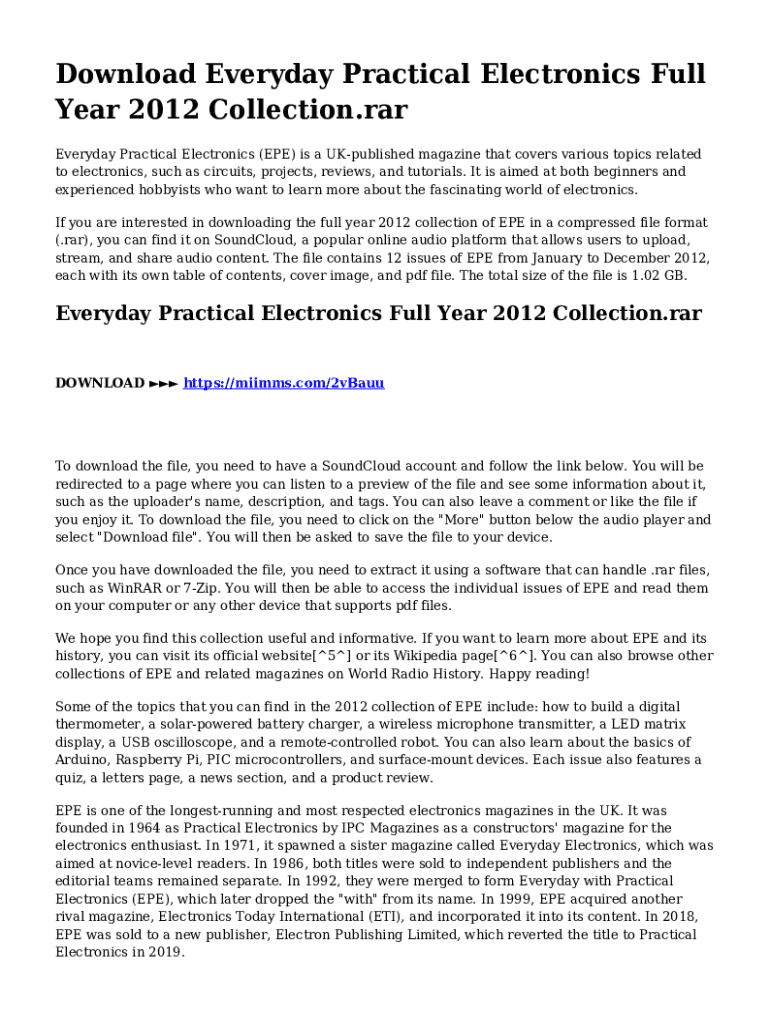 Download Everyday Practical Electronics Full Year 2012 Collection.rar

Everyday Practical Electronics (EPE) is a UK-published magazine that covers various topics related to electronics, such as circuits, projects, reviews, and tutorials. It is aimed at both beginners and experienced hobbyists who want to learn more about the fascinating world of electronics.

If you are interested in downloading the full year 2012 collection of EPE in a compressed file format (.rar), you can find it on SoundCloud, a popular online audio platform that allows users to upload, stream, and share audio content. The file contains 12 issues of EPE from January to December 2012, each with its own table of contents, cover image, and pdf file. The total size of the file is 1.02 GB.

Everyday Practical Electronics Full Year 2012 Collection.rar

DOWNLOAD ►►► https://miimms.com/2vBauu

To download the file, you need to have a SoundCloud account and follow the link below. You will be redirected to a page where you can listen to a preview of the file and see some information about it, such as the uploader's name, description, and tags. You can also leave a comment or like the file if you enjoy it. To download the file, you need to click on the "More" button below the audio player and select "Download file". You will then be asked to save the file to your device.

Once you have downloaded the file, you need to extract it using a software that can handle .rar files, such as WinRAR or 7-Zip. You will then be able to access the individual issues of EPE and read them on your computer or any other device that supports pdf files.

We hope you find this collection useful and informative. If you want to learn more about EPE and its history, you can visit its official website[^5^] or its Wikipedia page[^6^]. You can also browse other collections of EPE and related magazines on World Radio History. Happy reading!

Some of the topics that you can find in the 2012 collection of EPE include: how to build a digital thermometer, a solar-powered battery charger, a wireless microphone transmitter, a LED matrix display, a USB oscilloscope, and a remote-controlled robot. You can also learn about the basics of Arduino, Raspberry Pi, PIC microcontrollers, and surface-mount devices. Each issue also features a quiz, a letters page, a news section, and a product review.

EPE is one of the longest-running and most respected electronics magazines in the UK. It was founded in 1964 as Practical Electronics by IPC Magazines as a constructors' magazine for the electronics enthusiast. In 1971, it spawned a sister magazine called Everyday Electronics, which was aimed at novice-level readers. In 1986, both titles were sold to independent publishers and the editorial teams remained separate. In 1992, they were merged to form Everyday with Practical Electronics (EPE), which later dropped the "with" from its name. In 1999, EPE acquired another rival magazine, Electronics Today International (ETI), and incorporated it into its content. In 2018, EPE was sold to a new publisher, Electron Publishing Limited, which reverted the title to Practical Electronics in 2019.